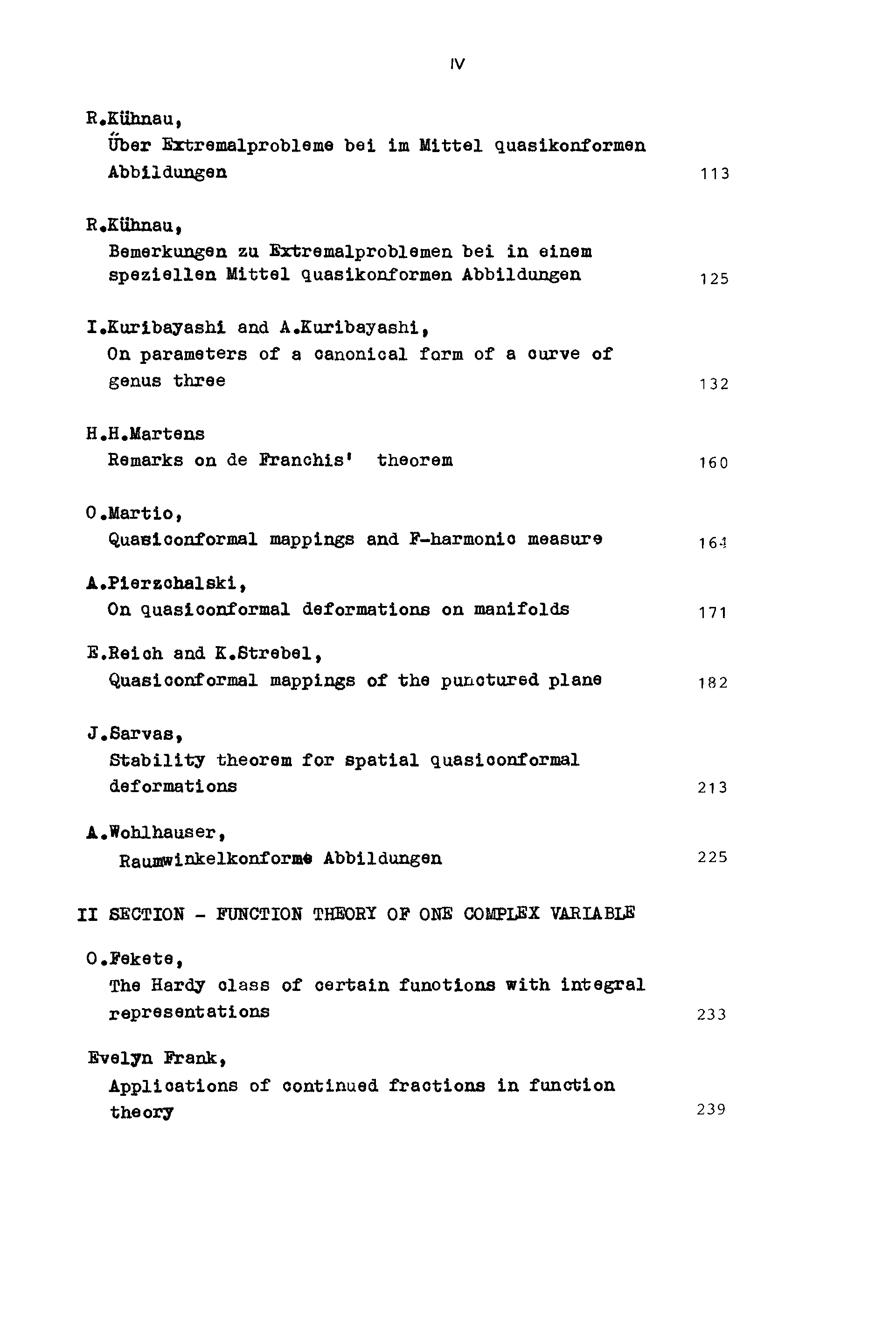 IV

R.Kühnau,
Über Extremalprobleme bei im Mittel quasikonformen Abbildungen 113

R.Kühnau,
Bemerkungen zu Extremalproblemen bei in einem speziellen Mittel quasikonformen Abbildungen 125

I.Kuribayashi and A.Kuribayashi,
On parameters of a canonical form of a curve of genus three 132

H.H.Martens
Remarks on de Franchis' theorem 160

O.Martio,
Quasiconformal mappings and F-harmonic measure 164

A.Pierzchalski,
On quasiconformal deformations on manifolds 171

E.Reich and K.Strebel,
Quasiconformal mappings of the punctured plane 182

J.Sarvas,
Stability theorem for spatial quasiconformal deformations 213

A.Wohlhauser,
Raumwinkelkonforme Abbildungen 225

II SECTION - FUNCTION THEORY OF ONE COMPLEX VARIABLE

O.Fekete,
The Hardy class of certain functions with integral representations 233

Evelyn Frank,
Applications of continued fractions in function theory 239